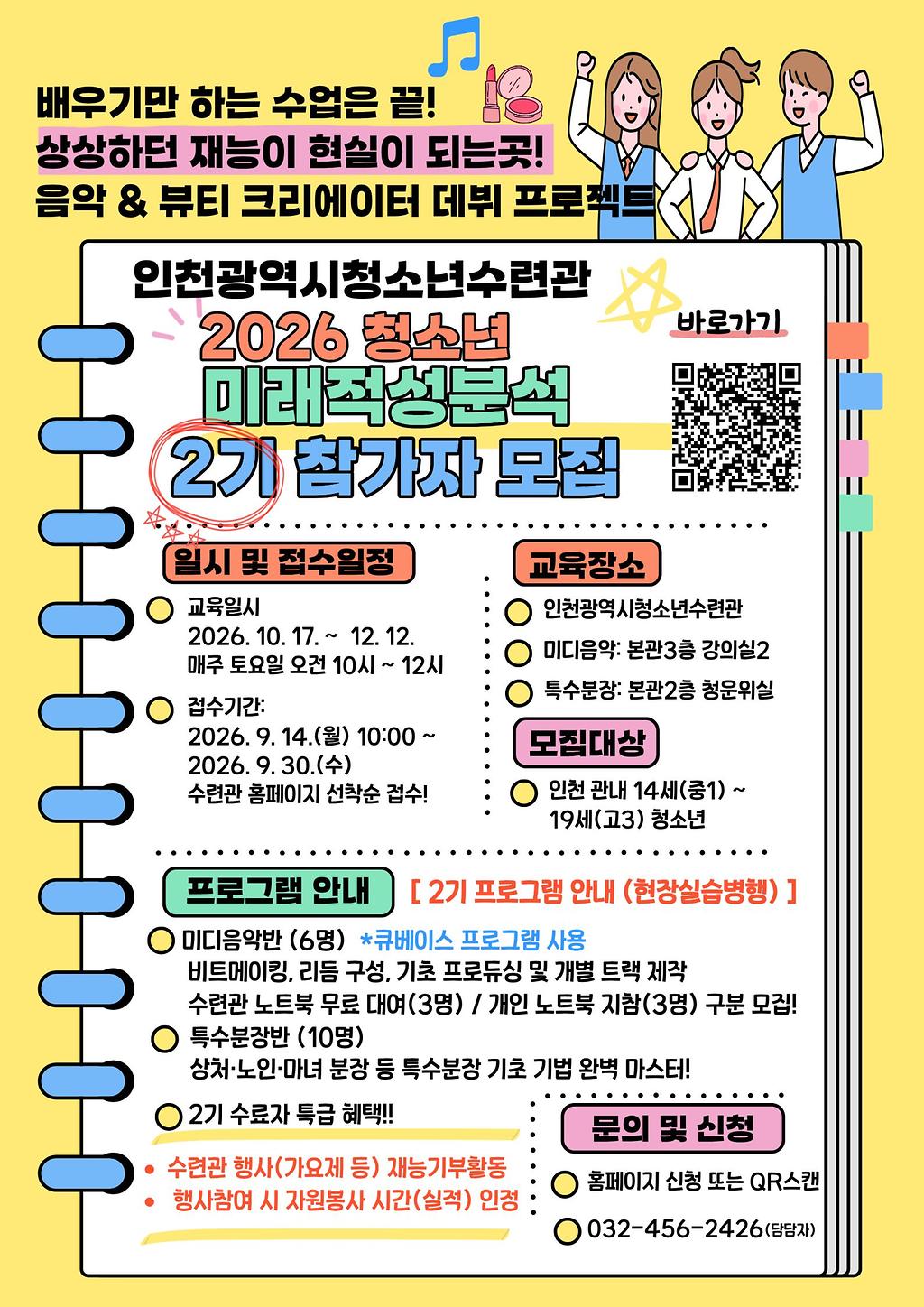 배우기만 하는 수업은 끝!
상상하던 재능이 현실이 되는곳!
음악 & 뷰티 크리에이터 데뷔 프로젝트

인천광역시청소년수련관

2026 청소년
미래적성분석
2기 참가자 모집

바로가기

일시 및 접수일정

교육일시
2026. 10. 17. ~ 12. 12.
매주 토요일 오전 10시 ~ 12시

접수기간:
2026. 9. 14.(월) 10:00 ~
2026. 9. 30.(수)
수련관 홈페이지 선착순 접수!

교육장소

인천광역시청소년수련관

미디음악: 본관3층 강의실2

특수분장: 본관2층 청운위실

모집대상

인천 관내 14세(중1) ~
19세(고3) 청소년

프로그램 안내

[ 2기 프로그램 안내 (현장실습병행) ]

미디음악반 (6명) *큐베이스 프로그램 사용
비트메이킹, 리듬 구성, 기초 프로듀싱 및 개별 트랙 제작
수련관 노트북 무료 대여(3명) / 개인 노트북 지참(3명) 구분 모집!

특수분장반 (10명)
상처·노인·마녀 분장 등 특수분장 기초 기법 완벽 마스터!

2기 수료자 특급 혜택!!

• 수련관 행사(가요제 등) 재능기부활동
• 행사참여 시 자원봉사 시간(실적) 인정

문의 및 신청

홈페이지 신청 또는 QR스캔

032-456-2426(담당자)